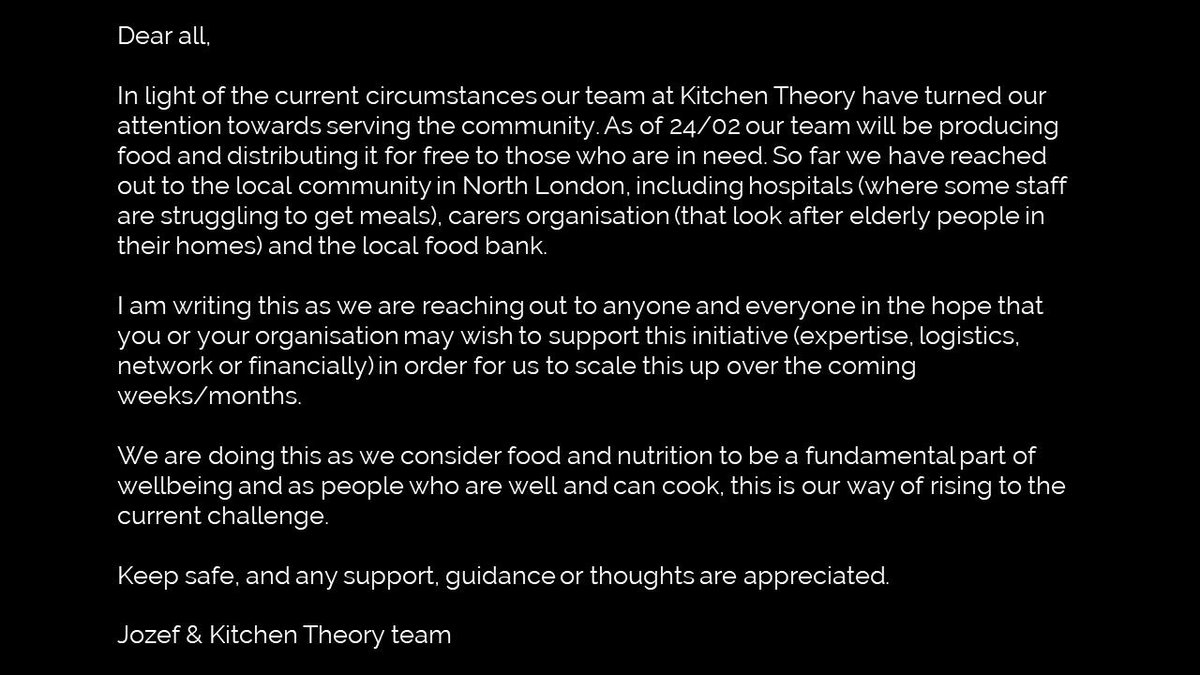 Dear all,

In light of the current circumstances our team at Kitchen Theory have turned our attention towards serving the community. As of 24/02 our team will be producing food and distributing it for free to those who are in need. So far we have reached out to the local community in North London, including hospitals (where some staff are struggling to get meals), carers organisation (that look after elderly people in their homes) and the local food bank.

I am writing this as we are reaching out to anyone and everyone in the hope that you or your organisation may wish to support this initiative (expertise, logistics, network or financially) in order for us to scale this up over the coming weeks/months.

We are doing this as we consider food and nutrition to be a fundamental part of wellbeing and as people who are well and can cook, this is our way of rising to the current challenge.

Keep safe, and any support, guidance or thoughts are appreciated.

Jozef & Kitchen Theory team